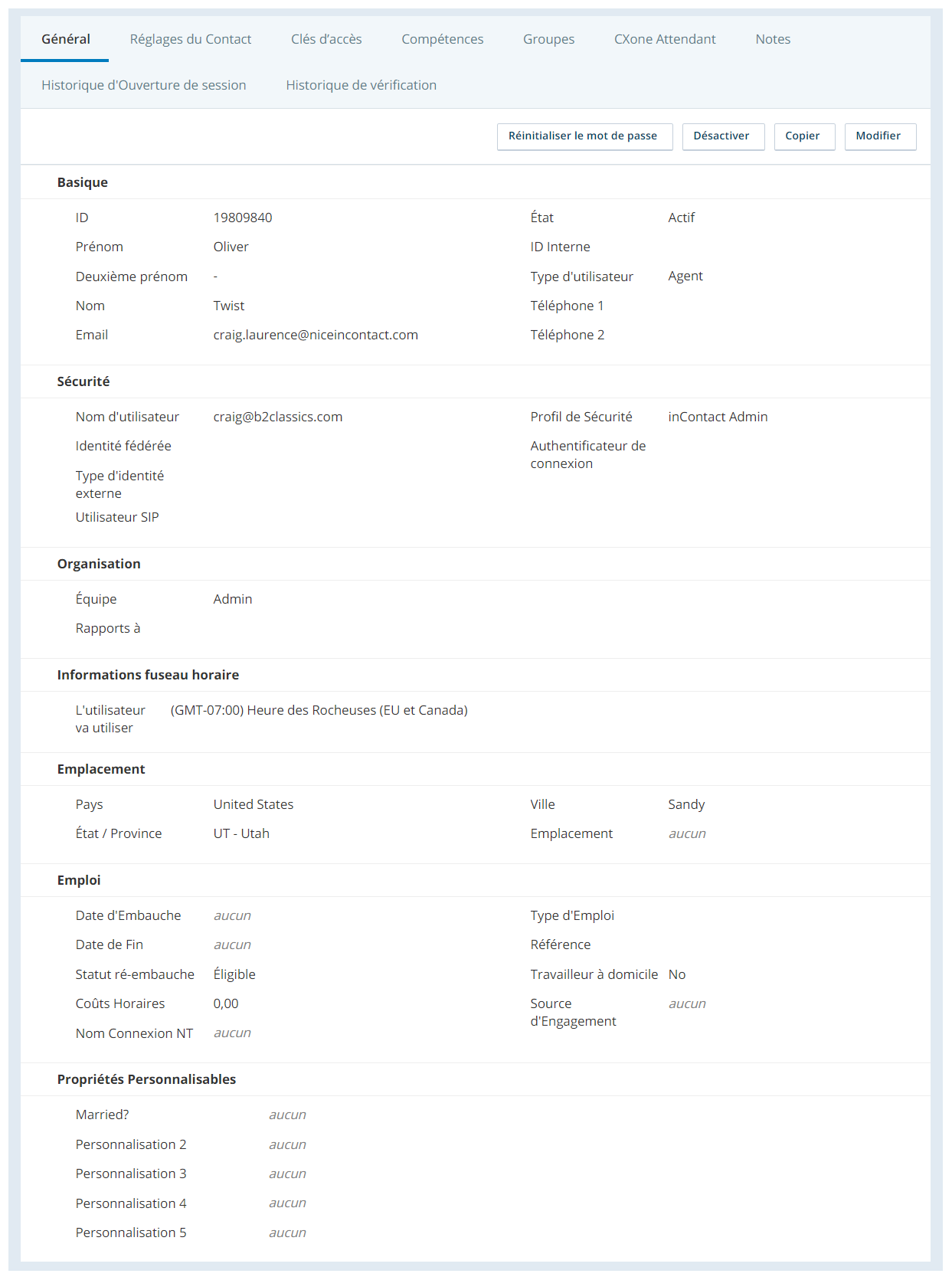 Général Réglages du Contact Clés d'accès Compétences Groupes CXone Attendant Notes

Historique d'Ouverture de session Historique de vérification

Réinitialiser le mot de passe Désactiver Copier Modifier

Basique

ID 19809840
Prénom Oliver
Deuxième prénom -
Nom Twist
Email craig.laurence@niceincontact.com

État Actif
ID Interne
Type d'utilisateur Agent
Téléphone 1
Téléphone 2

Sécurité

Nom d'utilisateur craig@b2classics.com
Identité fédérée
Type d'identité externe
Utilisateur SIP

Profil de Sécurité inContact Admin
Authentificateur de connexion

Organisation

Équipe Admin
Rapports à

Informations fuseau horaire

L'utilisateur va utiliser (GMT-07:00) Heure des Rocheuses (EU et Canada)

Emplacement

Pays United States
État / Province UT - Utah

Ville Sandy
Emplacement aucun

Emploi

Date d'Embauche aucun
Date de Fin aucun
Statut ré-embauche Éligible
Coûts Horaires 0,00
Nom Connexion NT aucun

Type d'Emploi
Référence
Travailleur à domicile No
Source d'Engagement aucun

Propriétés Personnalisables

Married? aucun
Personnalisation 2 aucun
Personnalisation 3 aucun
Personnalisation 4 aucun
Personnalisation 5 aucun